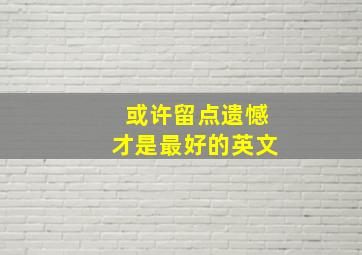 或许留点遗憾
才是最好的英文